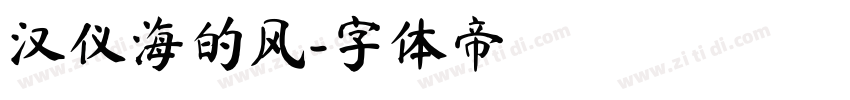 汉仪海的风-字体帝

www.zi ti di.com www.zi ti di.com www.zi ti di.com www.zi ti di.com